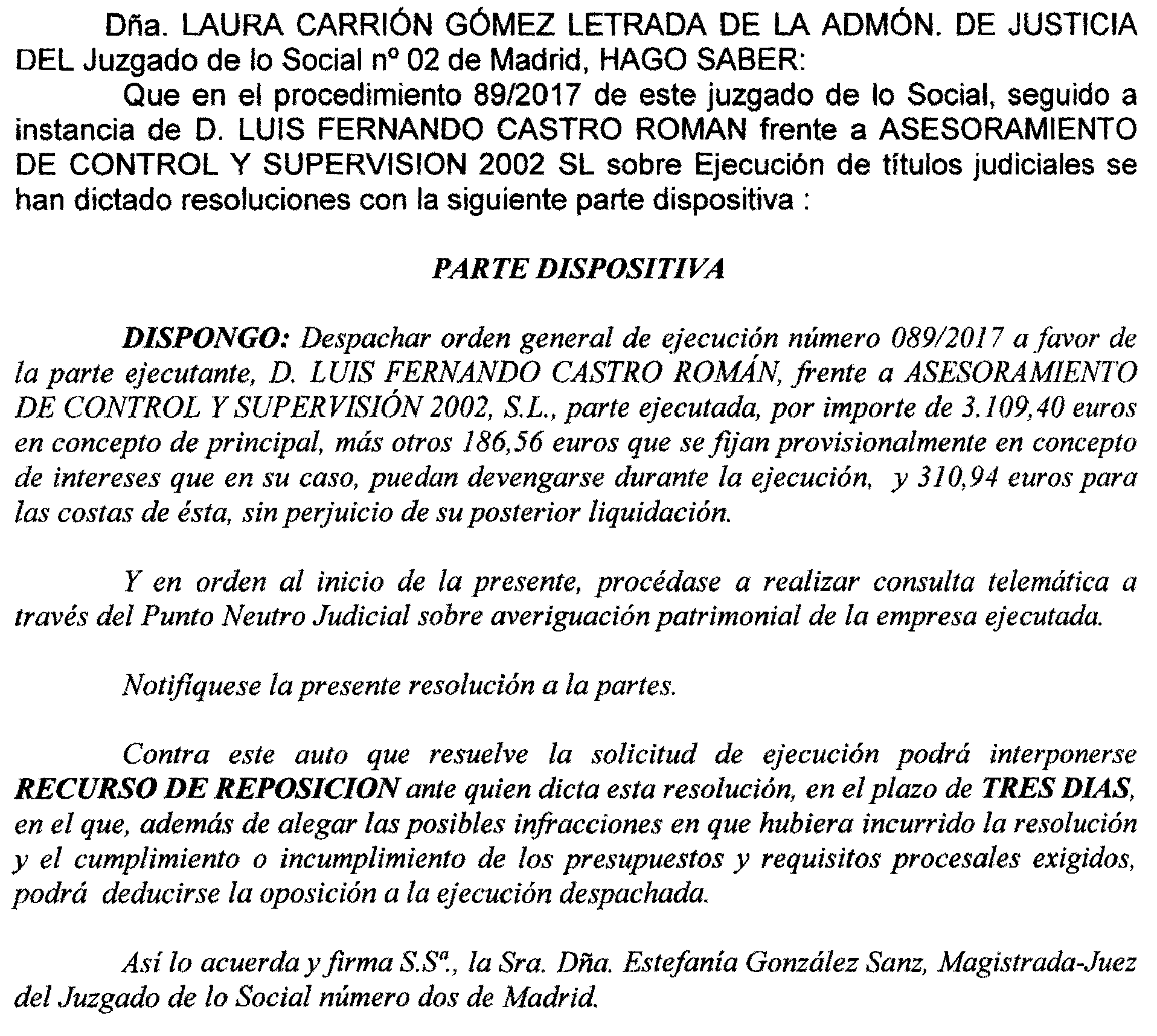 Dña. LAURA CARRIÓN GÓMEZ LETRADA DE LA ADMÓN. DE JUSTICIA DEL Juzgado de lo Social nº 02 de Madrid, HAGO SABER:

Que en el procedimiento 89/2017 de este juzgado de lo Social, seguido a instancia de D. LUIS FERNANDO CASTRO ROMAN frente a ASESORAMIENTO DE CONTROL Y SUPERVISION 2002 SL sobre Ejecución de títulos judiciales se han dictado resoluciones con la siguiente parte dispositiva :

PARTE DISPOSITIVA

DISPONGO: Despachar orden general de ejecución número 089/2017 a favor de la parte ejecutante, D. LUIS FERNANDO CASTRO ROMÁN, frente a ASESORAMIENTO DE CONTROL Y SUPERVISIÓN 2002, S.L., parte ejecutada, por importe de 3.109,40 euros en concepto de principal, más otros 186,56 euros que se fijan provisionalmente en concepto de intereses que en su caso, puedan devengarse durante la ejecución, y 310,94 euros para las costas de ésta, sin perjuicio de su posterior liquidación.

Y en orden al inicio de la presente, procédase a realizar consulta telemática a través del Punto Neutro Judicial sobre averiguación patrimonial de la empresa ejecutada.

Notifíquese la presente resolución a la partes.

Contra este auto que resuelve la solicitud de ejecución podrá interponerse RECURSO DE REPOSICION ante quien dicta esta resolución, en el plazo de TRES DIAS, en el que, además de alegar las posibles infracciones en que hubiera incurrido la resolución y el cumplimiento o incumplimiento de los presupuestos y requisitos procesales exigidos, podrá deducirse la oposición a la ejecución despachada.

Así lo acuerda y firma S.Sª., la Sra. Dña. Estefanía González Sanz, Magistrada-Juez del Juzgado de lo Social número dos de Madrid.